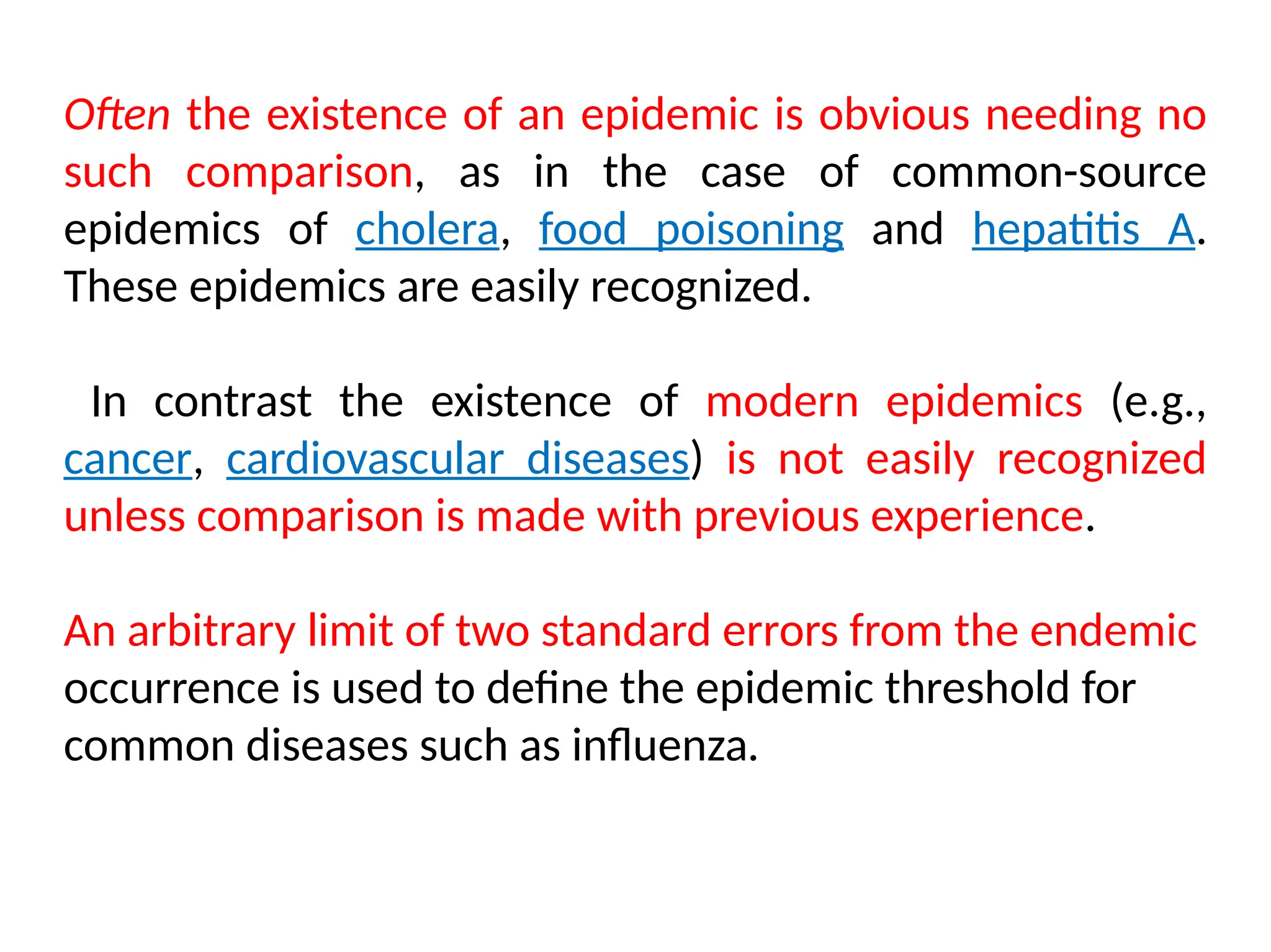 Often the existence of an epidemic is obvious needing no such comparison, as in the case of common-source epidemics of cholera, food poisoning and hepatitis A. These epidemics are easily recognized.

In contrast the existence of modern epidemics (e.g., cancer, cardiovascular diseases) is not easily recognized unless comparison is made with previous experience.

An arbitrary limit of two standard errors from the endemic occurrence is used to define the epidemic threshold for common diseases such as influenza.